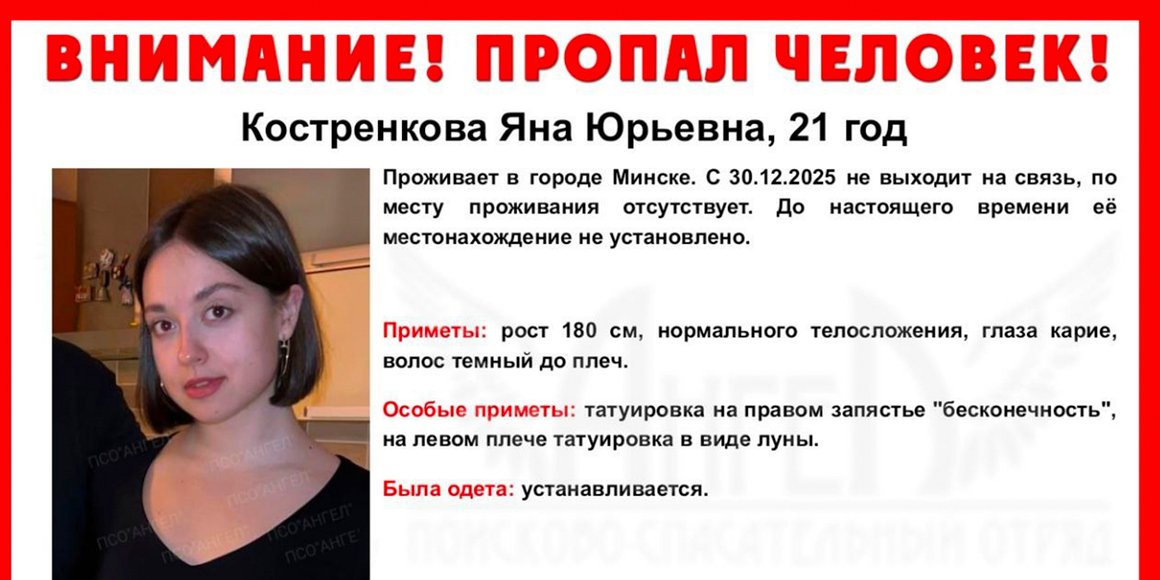 ВНИМАНИЕ! ПРОПАЛ ЧЕЛОВЕК!

Костренкова Яна Юрьевна, 21 год

Проживает в городе Минске. С 30.12.2025 не выходит на связь, по месту проживания отсутствует. До настоящего времени её местонахождение не установлено.

Приметы: рост 180 см, нормального телосложения, глаза карие, волос темный до плеч.

Особые приметы: татуировка на правом запястье "бесконечность", на левом плече татуировка в виде луны.

Была одета: устанавливается.

ПСО"АНГЕЛ"

АНГЕЛ
ПОИСКОВО-СПАСАТЕЛЬНЫЙ ОТРЯД